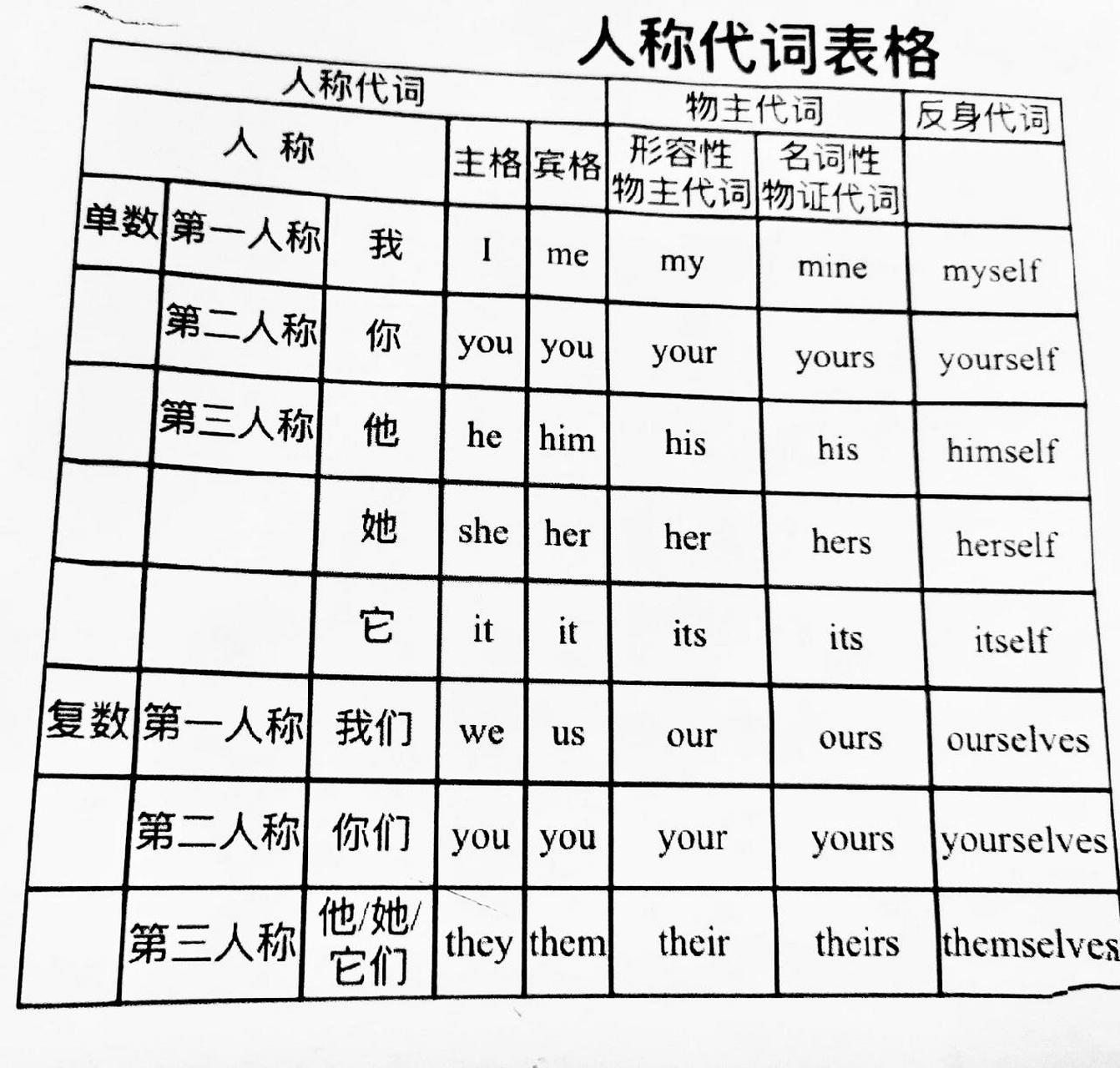 人称代词表格

| 人称代词 | | | | | 物主代词 | | 反身代词 |
|---|---|---|---|---|---|---|---|
| 人 称 | | | 主格 | 宾格 | 形容性物主代词 | 名词性物证代词 | |
| 单数 | 第一人称 | 我 | I | me | my | mine | myself |
| | 第二人称 | 你 | you | you | your | yours | yourself |
| | 第三人称 | 他 | he | him | his | his | himself |
| | | 她 | she | her | her | hers | herself |
| | | 它 | it | it | its | its | itself |
| 复数 | 第一人称 | 我们 | we | us | our | ours | ourselves |
| | 第二人称 | 你们 | you | you | your | yours | yourselves |
| | 第三人称 | 他/她/它们 | they | them | their | theirs | themselves |